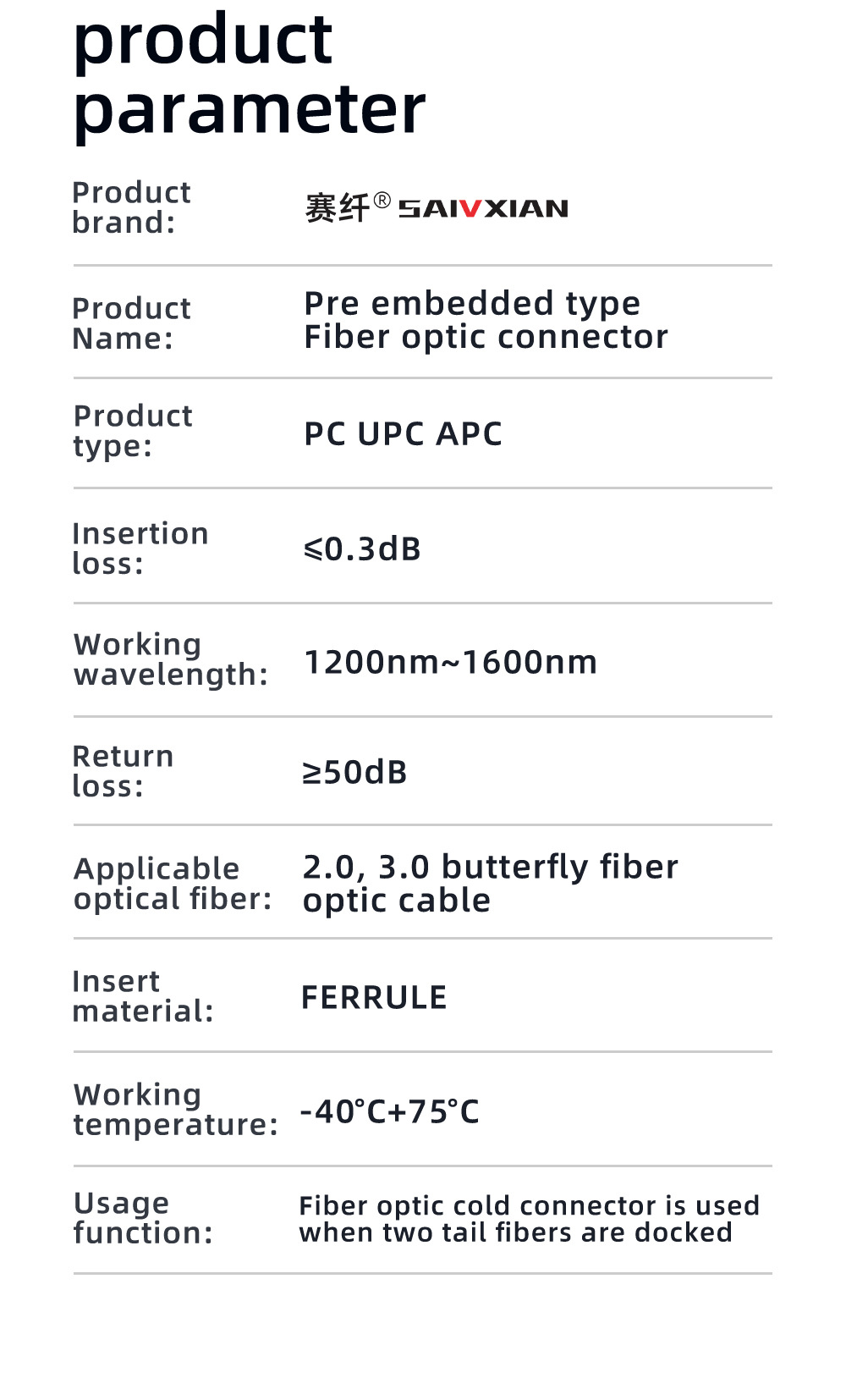 product parameter

Product brand:
赛纤® SAIVXIAN

Product Name:
Pre embedded type Fiber optic connector

Product type:
PC UPC APC

Insertion loss:
≤0.3dB

Working wavelength:
1200nm~1600nm

Return loss:
≥50dB

Applicable optical fiber:
2.0, 3.0 butterfly fiber optic cable

Insert material:
FERRULE

Working temperature:
-40°C+75°C

Usage function:
Fiber optic cold connector is used when two tail fibers are docked